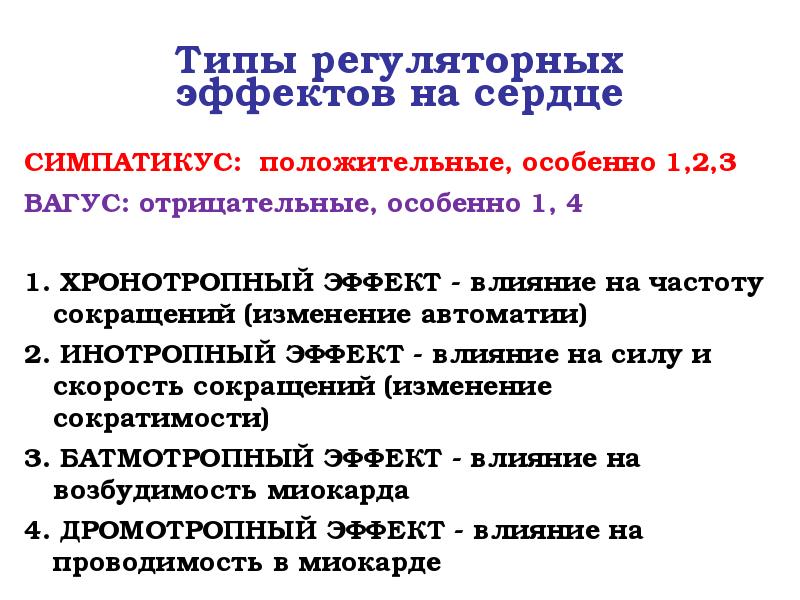 Типы регуляторных эффектов на сердце

СИМПАТИКУС: положительные, особенно 1,2,3

ВАГУС: отрицательные, особенно 1, 4

1. ХРОНОТРОПНЫЙ ЭФФЕКТ - влияние на частоту сокращений (изменение автоматии)

2. ИНОТРОПНЫЙ ЭФФЕКТ - влияние на силу и скорость сокращений (изменение сократимости)

3. БАТМОТРОПНЫЙ ЭФФЕКТ - влияние на возбудимость миокарда

4. ДРОМОТРОПНЫЙ ЭФФЕКТ - влияние на проводимость в миокарде